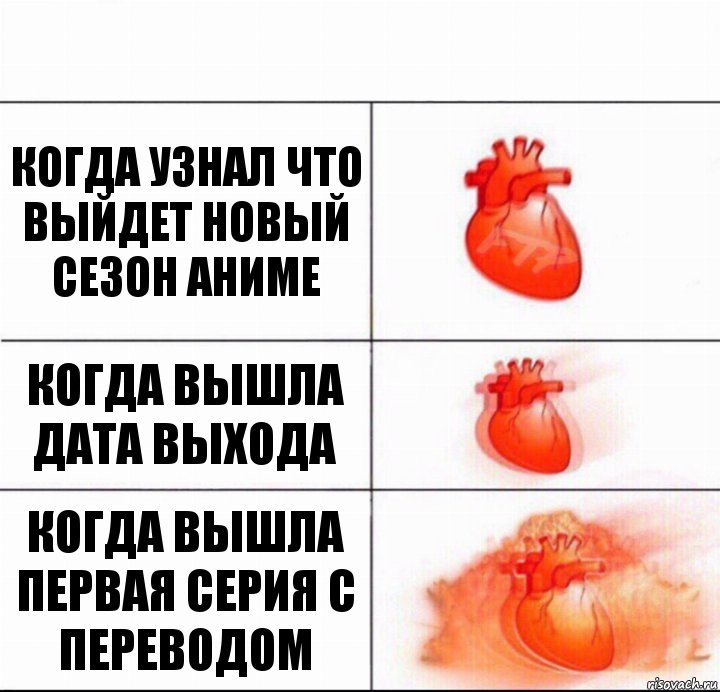 КОГДА УЗНАЛ ЧТО ВЫЙДЕТ НОВЫЙ СЕЗОН АНИМЕ

КОГДА ВЫШЛА ДАТА ВЫХОДА

КОГДА ВЫШЛА ПЕРВАЯ СЕРИЯ С ПЕРЕВОДОМ

risovach.ru